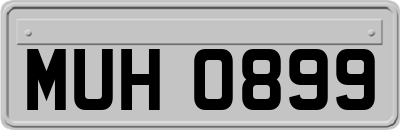 MUH 0899